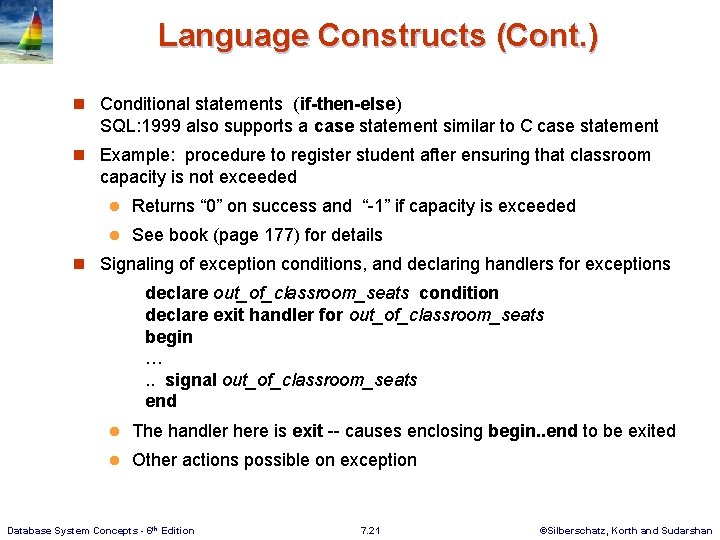 Language Constructs (Cont.)

Conditional statements (if-then-else)
SQL:1999 also supports a case statement similar to C case statement

Example: procedure to register student after ensuring that classroom capacity is not exceeded

Returns "0" on success and "-1" if capacity is exceeded

See book (page 177) for details

Signaling of exception conditions, and declaring handlers for exceptions

declare out_of_classroom_seats condition
declare exit handler for out_of_classroom_seats
begin
…
.. signal out_of_classroom_seats
end

The handler here is exit -- causes enclosing begin..end to be exited

Other actions possible on exception

Database System Concepts - 6th Edition 7.21 ©Silberschatz, Korth and Sudarshan